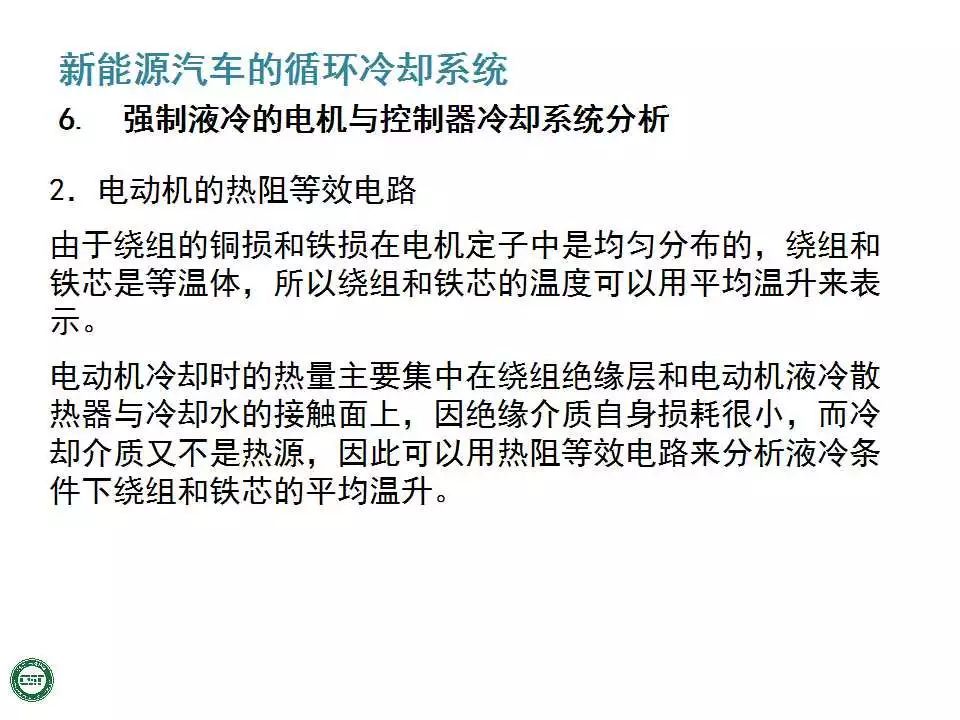 新能源汽车的循环冷却系统

6. 强制液冷的电机与控制器冷却系统分析

2．电动机的热阻等效电路

由于绕组的铜损和铁损在电机定子中是均匀分布的，绕组和铁芯是等温体，所以绕组和铁芯的温度可以用平均温升来表示。

电动机冷却时的热量主要集中在绕组绝缘层和电动机液冷散热器与冷却水的接触面上，因绝缘介质自身损耗很小，而冷却介质又不是热源，因此可以用热阻等效电路来分析液冷条件下绕组和铁芯的平均温升。